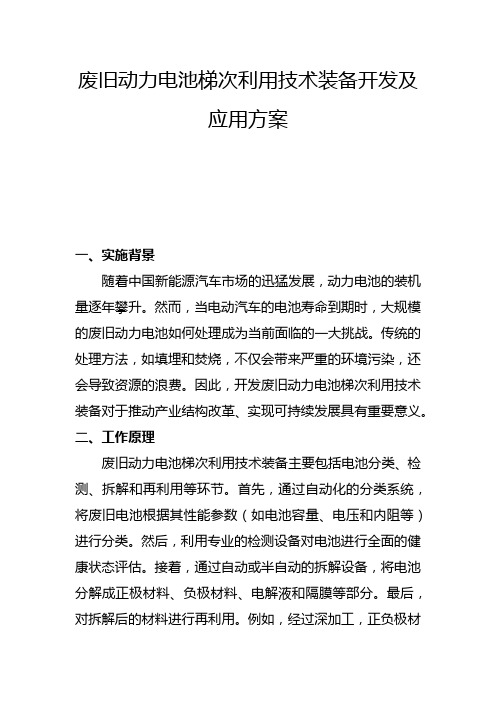 废旧动力电池梯次利用技术装备开发及应用方案

一、实施背景

随着中国新能源汽车市场的迅猛发展，动力电池的装机量逐年攀升。然而，当电动汽车的电池寿命到期时，大规模的废旧动力电池如何处理成为当前面临的一大挑战。传统的处理方法，如填埋和焚烧，不仅会带来严重的环境污染，还会导致资源的浪费。因此，开发废旧动力电池梯次利用技术装备对于推动产业结构改革、实现可持续发展具有重要意义。

二、工作原理

废旧动力电池梯次利用技术装备主要包括电池分类、检测、拆解和再利用等环节。首先，通过自动化的分类系统，将废旧电池根据其性能参数（如电池容量、电压和内阻等）进行分类。然后，利用专业的检测设备对电池进行全面的健康状态评估。接着，通过自动或半自动的拆解设备，将电池分解成正极材料、负极材料、电解液和隔膜等部分。最后，对拆解后的材料进行再利用。例如，经过深加工，正负极材